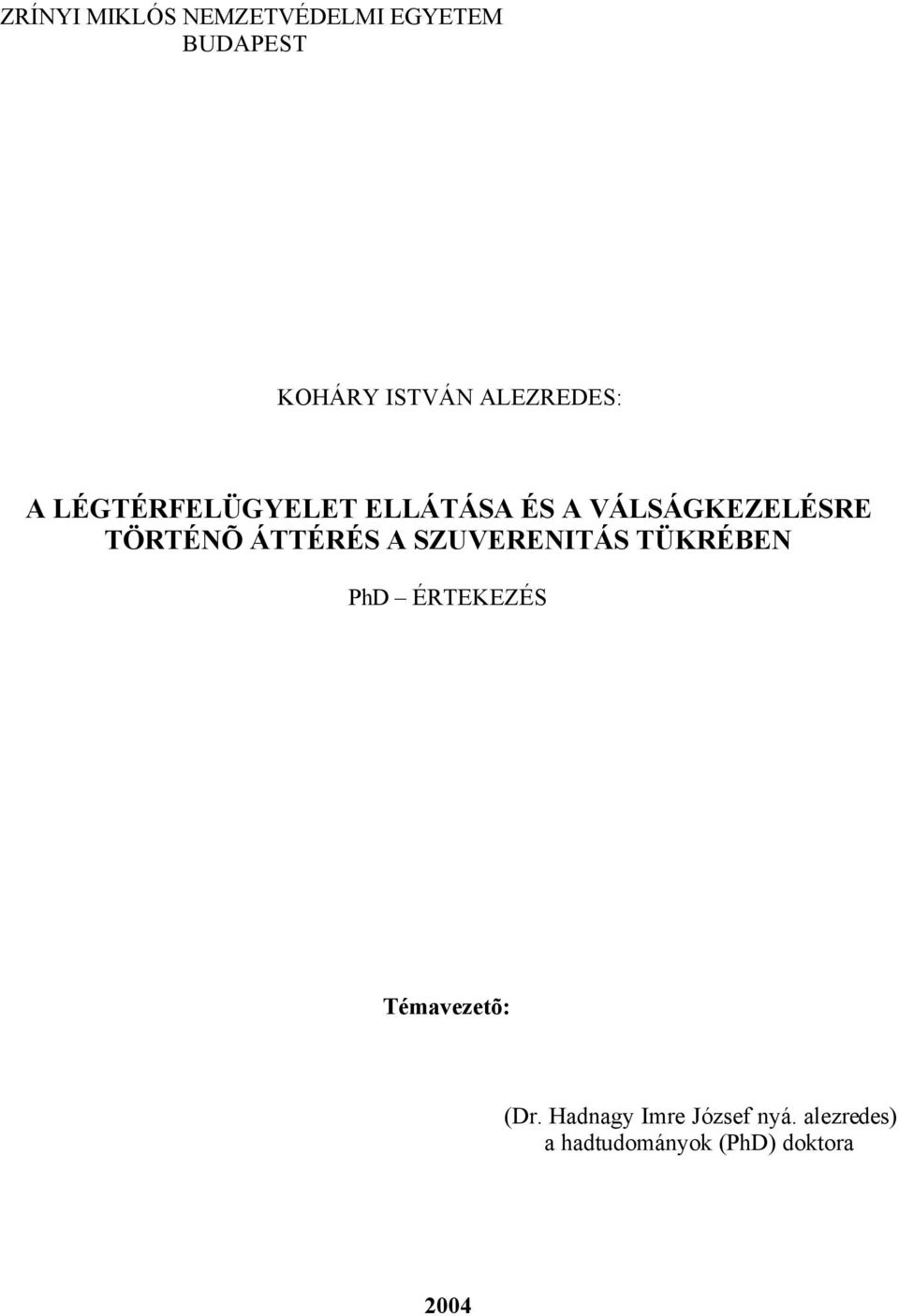 ZRÍNYI MIKLÓS NEMZETVÉDELMI EGYETEM
BUDAPEST

KOHÁRY ISTVÁN ALEZREDES:

A LÉGTÉRFELÜGYELET ELLÁTÁSA ÉS A VÁLSÁGKEZELÉSRE TÖRTÉNÕ ÁTTÉRÉS A SZUVERENITÁS TÜKRÉBEN

PhD – ÉRTEKEZÉS

Témavezetõ:

(Dr. Hadnagy Imre József nyá. alezredes)
a hadtudományok (PhD) doktora

2004